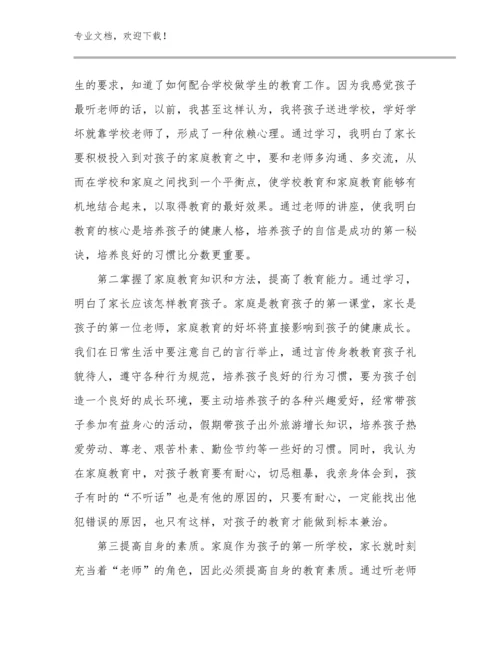 专业文档，欢迎下载！

生的要求，知道了如何配合学校做学生的教育工作。因为我感觉孩子最听老师的话，以前，我甚至这样认为，我将孩子送进学校，学好学坏就靠学校老师了，形成了一种依赖心理。通过学习，我明白了家长要积极投入到对孩子的家庭教育之中，要和老师多沟通、多交流，从而在学校和家庭之间找到一个平衡点，使学校教育和家庭教育能够有机地结合起来，以取得教育的最好效果。通过老师的讲座，使我明白教育的核心是培养孩子的健康人格，培养孩子的自信是成功的第一秘诀，培养良好的习惯比分数更重要。

第二掌握了家庭教育知识和方法，提高了教育能力。通过学习，明白了家长应该怎样教育孩子。家庭是教育孩子的第一课堂，家长是孩子的第一位老师，家庭教育的好坏将直接影响到孩子的健康成长。我们在日常生活中要注意自己的言行举止，通过言传身教教育孩子礼貌待人，遵守各种行为规范，培养孩子良好的行为习惯，要为孩子创造一个良好的成长环境，要主动培养孩子的各种兴趣爱好，经常带孩子参加有益身心的活动，假期带孩子出外旅游增长知识，培养孩子热爱劳动、尊老、艰苦朴素、勤俭节约等一些好的习惯。同时，我认为在家庭教育中，对孩子教育要有耐心，切忌粗暴，我亲身体会到，孩子有时的“不听话”也是有他的原因的，只要有耐心，一定能找出他犯错误的原因，也只有这样，对孩子的教育才能做到标本兼治。

第三提高自身的素质。家庭作为孩子的第一所学校，家长就时刻充当着“老师”的角色，因此必须提高自身的教育素质。通过听老师